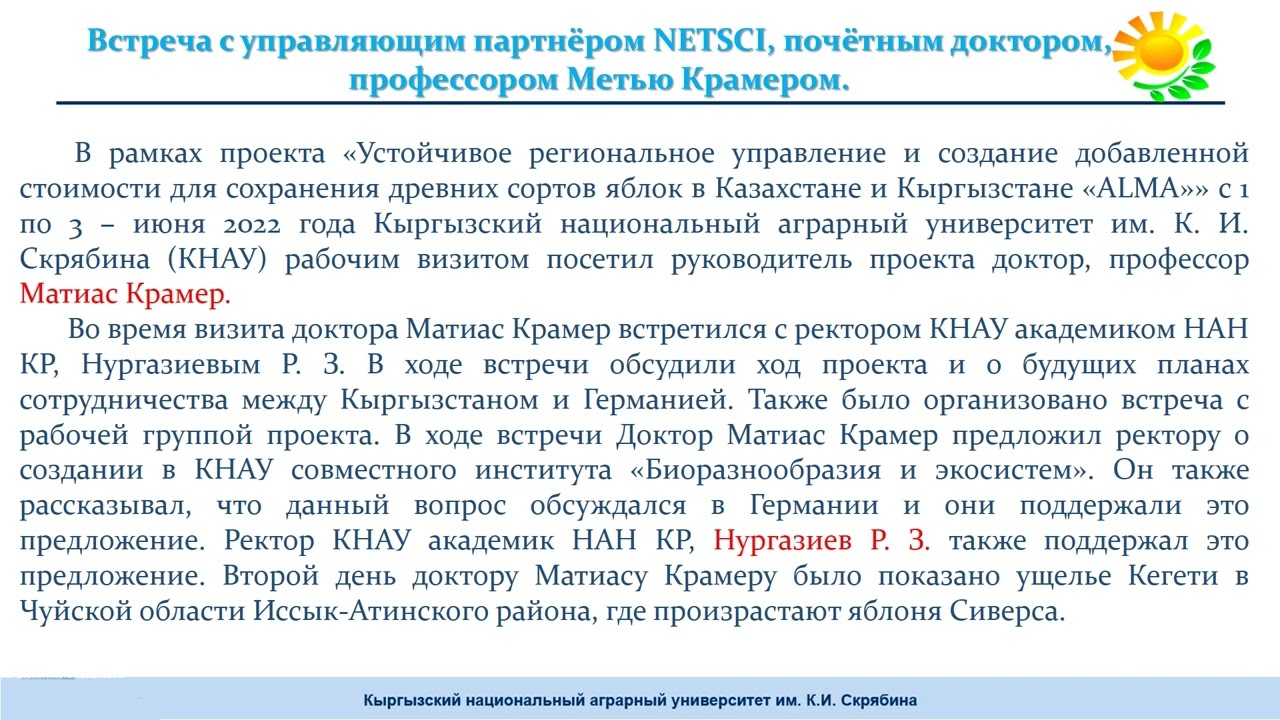 Встреча с управляющим партнёром NETSCI, почётным доктором, профессором Метью Крамером.

В рамках проекта «Устойчивое региональное управление и создание добавленной стоимости для сохранения древних сортов яблок в Казахстане и Кыргызстане «ALMA»» с 1 по 3 – июня 2022 года Кыргызский национальный аграрный университет им. К. И. Скрябина (КНАУ) рабочим визитом посетил руководитель проекта доктор, профессор Матиас Крамер.

Во время визита доктора Матиас Крамер встретился с ректором КНАУ академиком НАН КР, Нургазиевым Р. З. В ходе встречи обсудили ход проекта и о будущих планах сотрудничества между Кыргызстаном и Германией. Также было организовано встреча с рабочей группой проекта. В ходе встречи Доктор Матиас Крамер предложил ректору о создании в КНАУ совместного института «Биоразнообразия и экосистем». Он также рассказывал, что данный вопрос обсуждался в Германии и они поддержали это предложение. Ректор КНАУ академик НАН КР, Нургазиев Р. З. также поддержал это предложение. Второй день доктору Матиасу Крамеру было показано ущелье Кегети в Чуйской области Иссык-Атинского района, где произрастают яблоня Сиверса.

Кыргызский национальный аграрный университет им. К.И. Скрябина